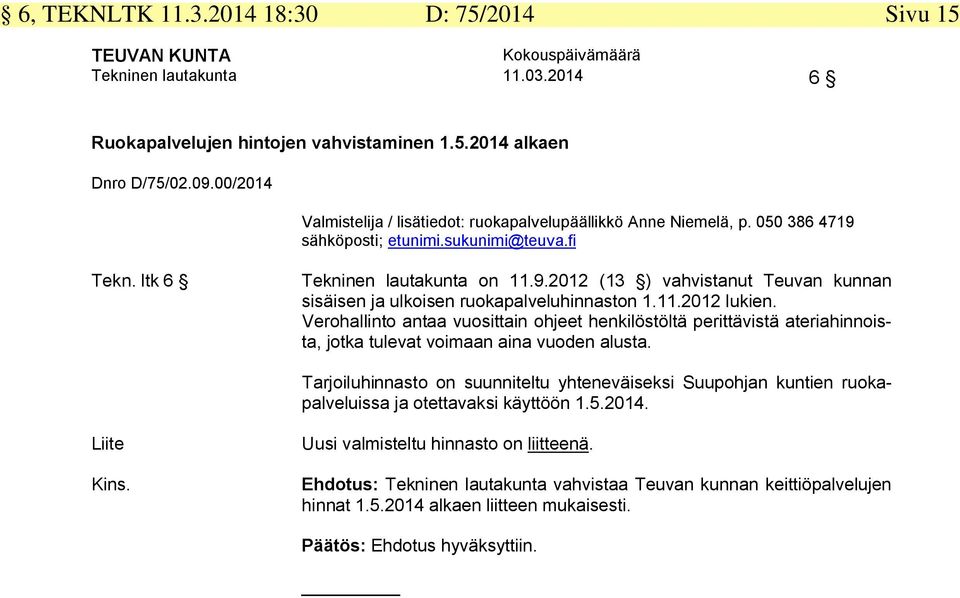 § 6, TEKNLTK 11.3.2014 18:30 D: 75/2014 Sivu 15

TEUVAN KUNTA
Tekninen lautakunta

Kokouspäivämäärä
11.03.2014

6 §

Ruokapalvelujen hintojen vahvistaminen 1.5.2014 alkaen

Dnro D/75/02.09.00/2014

Valmistelija / lisätiedot: ruokapalvelupäällikkö Anne Niemelä, p. 050 386 4719 sähköposti; etunimi.sukunimi@teuva.fi

Tekn. ltk 6 §

Tekninen lautakunta on 11.9.2012 (13 §) vahvistanut Teuvan kunnan sisäisen ja ulkoisen ruokapalveluhinnaston 1.11.2012 lukien. Verohallinto antaa vuosittain ohjeet henkilöstöltä perittävistä ateriahinnoista, jotka tulevat voimaan aina vuoden alusta.

Tarjoiluhinnasto on suunniteltu yhteneväiseksi Suupohjan kuntien ruokapalveluissa ja otettavaksi käyttöön 1.5.2014.

Liite

Uusi valmisteltu hinnasto on liitteenä.

Kins.

Ehdotus: Tekninen lautakunta vahvistaa Teuvan kunnan keittiöpalvelujen hinnat 1.5.2014 alkaen liitteen mukaisesti.

Päätös: Ehdotus hyväksyttiin.